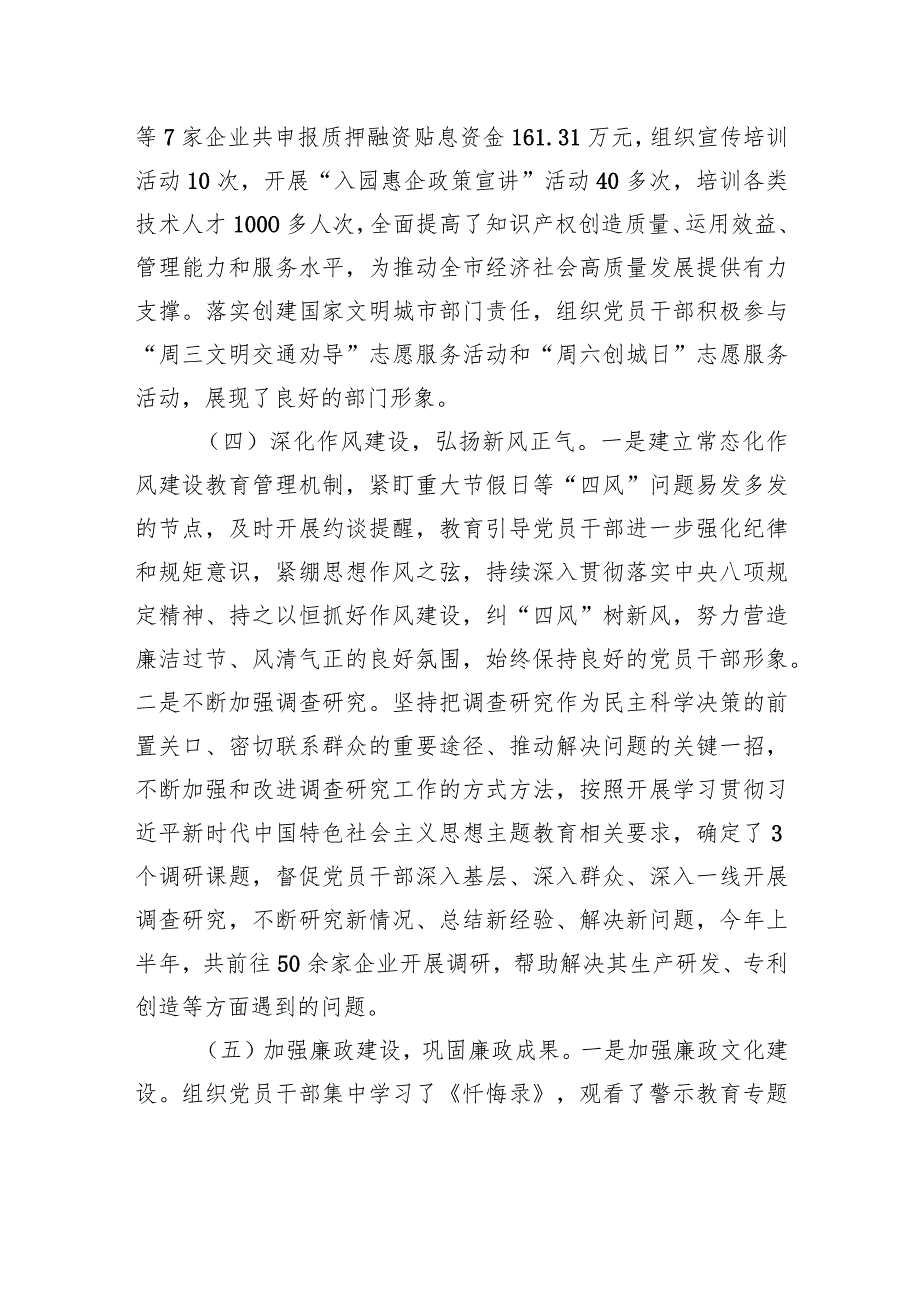 等7家企业共申报质押融资贴息资金161.31万元，组织宣传培训活动10次，开展“入园惠企政策宣讲”活动40多次，培训各类技术人才1000多人次，全面提高了知识产权创造质量、运用效益、管理能力和服务水平，为推动全市经济社会高质量发展提供有力支撑。落实创建国家文明城市部门责任，组织党员干部积极参与“周三文明交通劝导”志愿服务活动和“周六创城日”志愿服务活动，展现了良好的部门形象。

（四）深化作风建设，弘扬新风正气。一是建立常态化作风建设教育管理机制，紧盯重大节假日等“四风”问题易发多发的节点，及时开展约谈提醒，教育引导党员干部进一步强化纪律和规矩意识，紧绷思想作风之弦，持续深入贯彻落实中央八项规定精神、持之以恒抓好作风建设，纠“四风”树新风，努力营造廉洁过节、风清气正的良好氛围，始终保持良好的党员干部形象。二是不断加强调查研究。坚持把调查研究作为民主科学决策的前置关口、密切联系群众的重要途径、推动解决问题的关键一招，不断加强和改进调查研究工作的方式方法，按照开展学习贯彻习近平新时代中国特色社会主义思想主题教育相关要求，确定了3个调研课题，督促党员干部深入基层、深入群众、深入一线开展调查研究，不断研究新情况、总结新经验、解决新问题，今年上半年，共前往50余家企业开展调研，帮助解决其生产研发、专利创造等方面遇到的问题。

（五）加强廉政建设，巩固廉政成果。一是加强廉政文化建设。组织党员干部集中学习了《忏悔录》，观看了警示教育专题